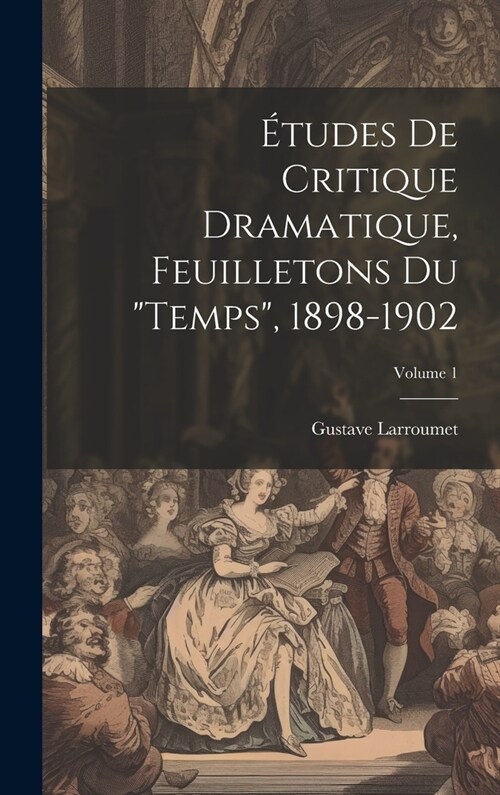 Études De Critique Dramatique, Feuilletons Du "Temps", 1898-1902

Volume 1

Gustave Larroumet